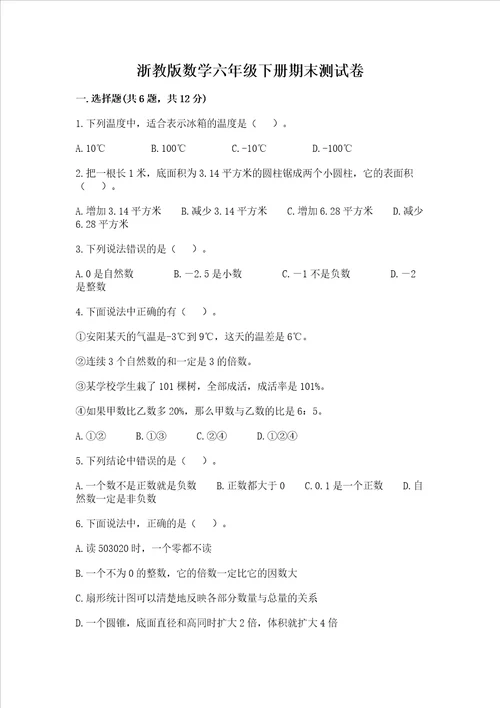 浙教版数学六年级下册期末测试卷

一.选择题(共6题，共12分)

1.下列温度中，适合表示冰箱的温度是（    ）。

A.10℃　　B.100℃　　C.-10℃　　D.-100℃

2.把一根长1米，底面积为3.14平方米的圆柱锯成两个小圆柱，它的表面积（    ）。

A.增加3.14平方米　　B.减少3.14平方米　　C.增加6.28平方米　　D.减少6.28平方米

3.下列说法错误的是（    ）。

A.0是自然数　　B.－2.5是小数　　C.－1不是负数　　D.－2是整数

4.下面说法中正确的有（    ）。

①安阳某天的气温是-3℃到9℃，这天的温差是6℃。

②连续3个自然数的和一定是3的倍数。

③某学校学生栽了101棵树，全部成活，成活率是101%。

④如果甲数比乙数多20%，那么甲数与乙数的比是6：5。

A.①②　　B.①③　　C.②④　　D.①②④

5.下列结论中错误的是（    ）。

A.一个数不是正数就是负数　　B.正数都大于0　　C.0.1是一个正数　　D.自然数一定是非负数

6.下面说法中，正确的是（    ）。

A.读503020时，一个零都不读

B.一个不为0的整数，它的倍数一定比它的因数大

C.扇形统计图可以清楚地反映各部分数量与总量的关系

D.一个圆锥，底面直径和高同时扩大2倍，体积就扩大4倍